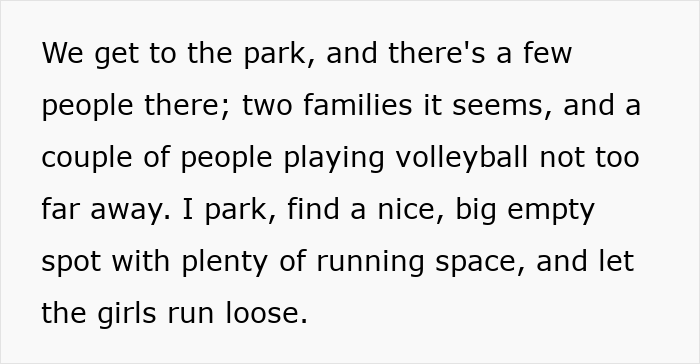 We get to the park, and there's a few people there; two families it seems, and a couple of people playing volleyball not too far away. I park, find a nice, big empty spot with plenty of running space, and let the girls run loose.